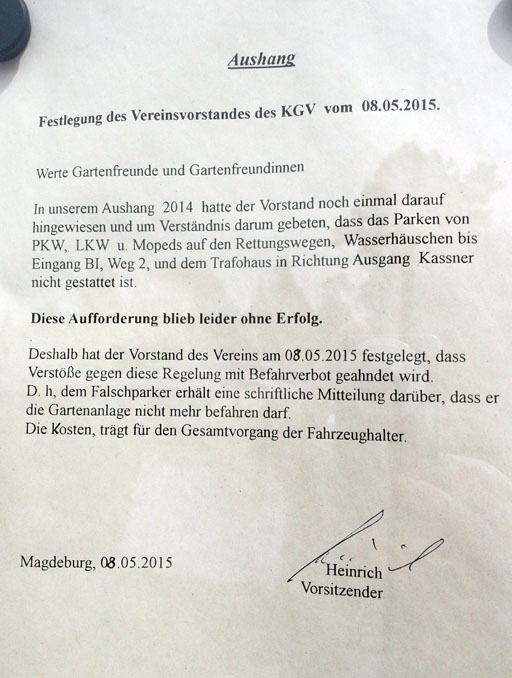 Aushang

Festlegung des Vereinsvorstandes des KGV vom 08.05.2015.

Werte Gartenfreunde und Gartenfreundinnen

In unserem Aushang 2014 hatte der Vorstand noch einmal darauf hingewiesen und um Verständnis darum gebeten, dass das Parken von PKW, LKW u. Mopeds auf den Rettungswegen, Wasserhäuschen bis Eingang BI, Weg 2, und dem Trafohaus in Richtung Ausgang Kassner nicht gestattet ist.

Diese Aufforderung blieb leider ohne Erfolg.

Deshalb hat der Vorstand des Vereins am 08.05.2015 festgelegt, dass Verstöße gegen diese Regelung mit Befahrverbot geahndet wird.
D. h, dem Falschparker erhält eine schriftliche Mitteilung darüber, dass er die Gartenanlage nicht mehr befahren darf.
Die Kosten, trägt für den Gesamtvorgang der Fahrzeughalter.

Magdeburg, 08.05.2015

Heinrich
Vorsitzender